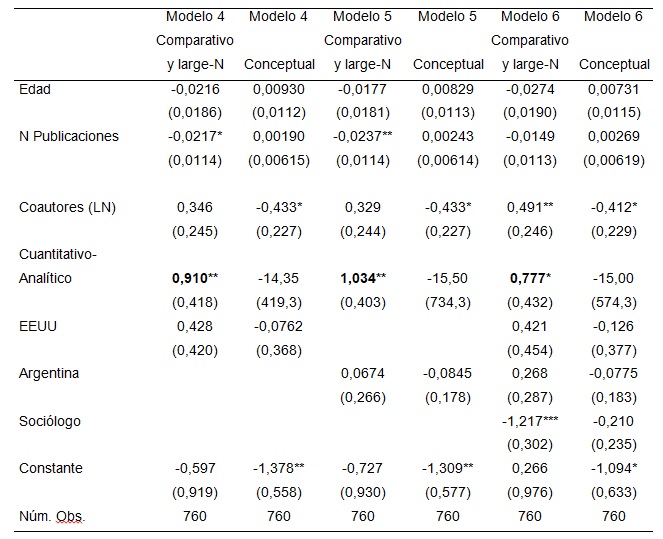 |  | Modelo 4 Comparativo y large-N | Modelo 4 Conceptual | Modelo 5 Comparativo y large-N | Modelo 5 Conceptual | Modelo 6 Comparativo y large-N | Modelo 6 Conceptual |
|---|---|---|---|---|---|---|
| Edad | -0,0216 | 0,00930 | -0,0177 | 0,00829 | -0,0274 | 0,00731 |
|  | (0,0186) | (0,0112) | (0,0181) | (0,0113) | (0,0190) | (0,0115) |
| N Publicaciones | -0,0217* | 0,00190 | -0,0237** | 0,00243 | -0,0149 | 0,00269 |
|  | (0,0114) | (0,00615) | (0,0114) | (0,00614) | (0,0113) | (0,00619) |
| Coautores (LN) | 0,346 | -0,433* | 0,329 | -0,433* | 0,491** | -0,412* |
|  | (0,245) | (0,227) | (0,244) | (0,227) | (0,246) | (0,229) |
| Cuantitativo-Analítico | **0,910**** | -14,35 | **1,034**** | -15,50 | **0,777*** | -15,00 |
|  | (0,418) | (419,3) | (0,403) | (734,3) | (0,432) | (574,3) |
| EEUU | 0,428 | -0,0762 |  |  | 0,421 | -0,126 |
|  | (0,420) | (0,368) |  |  | (0,454) | (0,377) |
| Argentina |  |  | 0,0674 | -0,0845 | 0,268 | -0,0775 |
|  |  |  | (0,266) | (0,178) | (0,287) | (0,183) |
| Sociólogo |  |  |  |  | -1,217*** | -0,210 |
|  |  |  |  |  | (0,302) | (0,235) |
| Constante | -0,597 | -1,378** | -0,727 | -1,309** | 0,266 | -1,094* |
|  | (0,919) | (0,558) | (0,930) | (0,577) | (0,976) | (0,633) |
| Núm. Obs. | 760 | 760 | 760 | 760 | 760 | 760 |